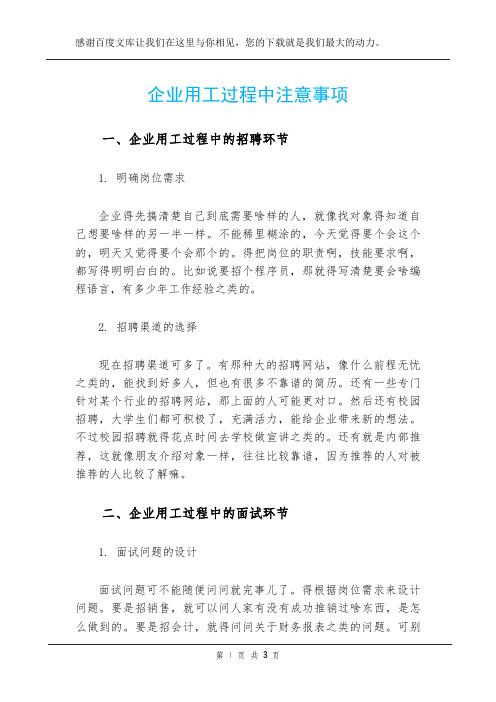 感谢百度文库让我们在这里与你相见，您的下载就是我们最大的动力。

企业用工过程中注意事项

一、企业用工过程中的招聘环节

1. 明确岗位需求

企业得先搞清楚自己到底需要啥样的人，就像找对象得知道自己想要啥样的另一半一样。不能稀里糊涂的，今天觉得要个会这个的，明天又觉得要个会那个的。得把岗位的职责啊，技能要求啊，都写得明明白白的。比如说要招个程序员，那就得写清楚要会啥编程语言，有多少年工作经验之类的。

2. 招聘渠道的选择

现在招聘渠道可多了。有那种大的招聘网站，像什么前程无忧之类的，能找到好多人，但也有很多不靠谱的简历。还有一些专门针对某个行业的招聘网站，那上面的人可能更对口。然后还有校园招聘，大学生们都可积极了，充满活力，能给企业带来新的想法。不过校园招聘就得花点时间去学校做宣讲之类的。还有就是内部推荐，这就像朋友介绍对象一样，往往比较靠谱，因为推荐的人对被推荐的人比较了解嘛。

二、企业用工过程中的面试环节

1. 面试问题的设计

面试问题可不能随便问问就完事儿了。得根据岗位需求来设计问题。要是招销售，就可以问人家有没有成功推销过啥东西，是怎么做到的。要是招会计，就得问问关于财务报表之类的问题。可别

第 1 页 共 3 页